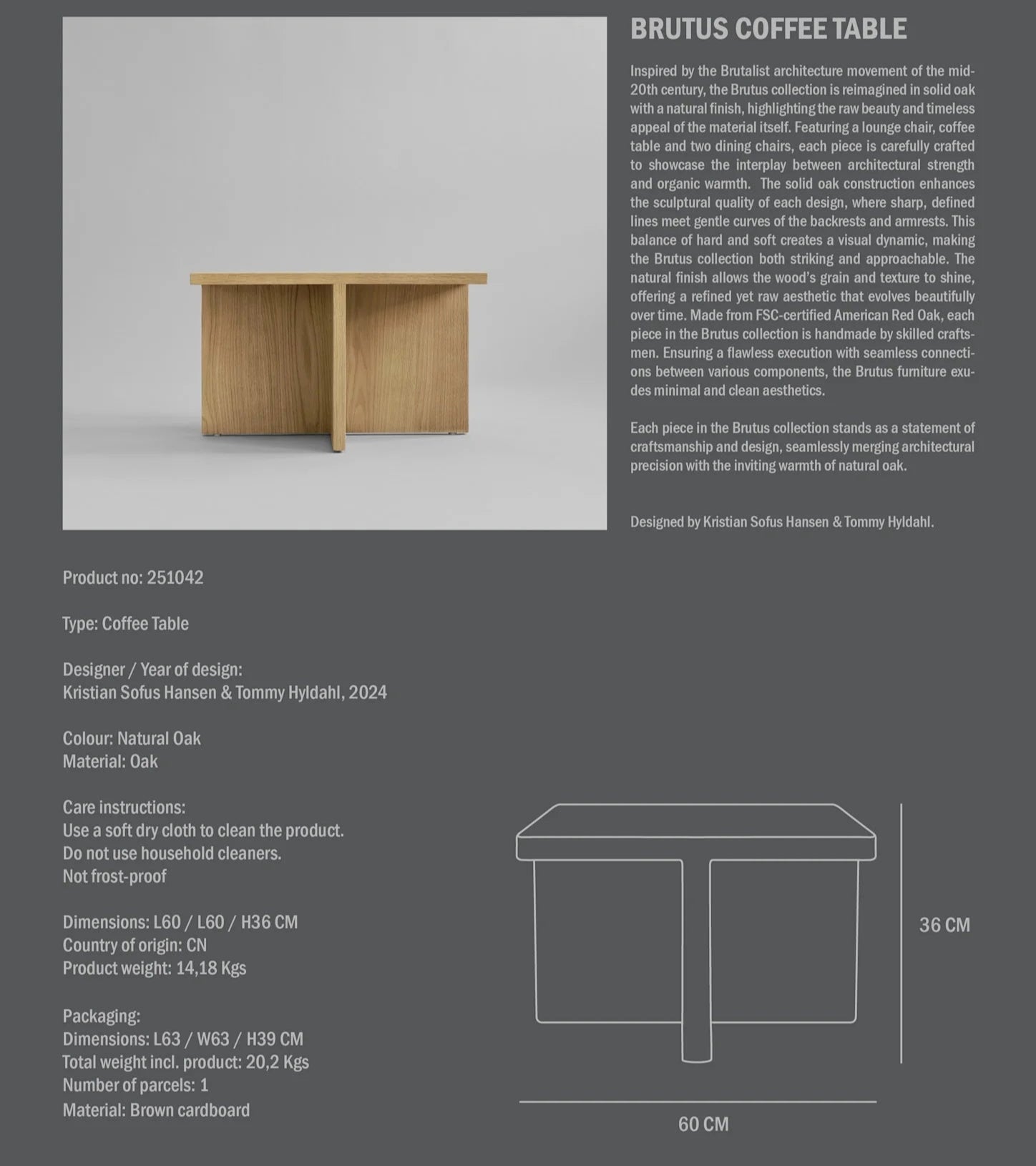 BRUTUS COFFEE TABLE

Inspired by the Brutalist architecture movement of the mid-20th century, the Brutus collection is reimagined in solid oak with a natural finish, highlighting the raw beauty and timeless appeal of the material itself. Featuring a lounge chair, coffee table and two dining chairs, each piece is carefully crafted to showcase the interplay between architectural strength and organic warmth. The solid oak construction enhances the sculptural quality of each design, where sharp, defined lines meet gentle curves of the backrests and armrests. This balance of hard and soft creates a visual dynamic, making the Brutus collection both striking and approachable. The natural finish allows the wood's grain and texture to shine, offering a refined yet raw aesthetic that evolves beautifully over time. Made from FSC-certified American Red Oak, each piece in the Brutus collection is handmade by skilled craftsmen. Ensuring a flawless execution with seamless connections between various components, the Brutus furniture exudes minimal and clean aesthetics.

Each piece in the Brutus collection stands as a statement of craftsmanship and design, seamlessly merging architectural precision with the inviting warmth of natural oak.

Designed by Kristian Sofus Hansen & Tommy Hyldahl.

Product no: 251042

Type: Coffee Table

Designer / Year of design:
Kristian Sofus Hansen & Tommy Hyldahl, 2024

Colour: Natural Oak
Material: Oak

Care instructions:
Use a soft dry cloth to clean the product.
Do not use household cleaners.
Not frost-proof

Dimensions: L60 / L60 / H36 CM
Country of origin: CN
Product weight: 14,18 Kgs

Packaging:
Dimensions: L63 / W63 / H39 CM
Total weight incl. product: 20,2 Kgs
Number of parcels: 1
Material: Brown cardboard

36 CM

60 CM